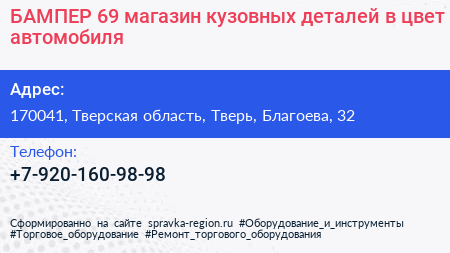 БАМПЕР 69 магазин кузовных деталей в цвет автомобиля

Адрес:

170041, Тверская область, Тверь, Благоева, 32

Телефон:

+7-920-160-98-98

Сформированно на сайте spravka-region.ru #Оборудование_и_инструменты #Торговое_оборудование #Ремонт_торгового_оборудования